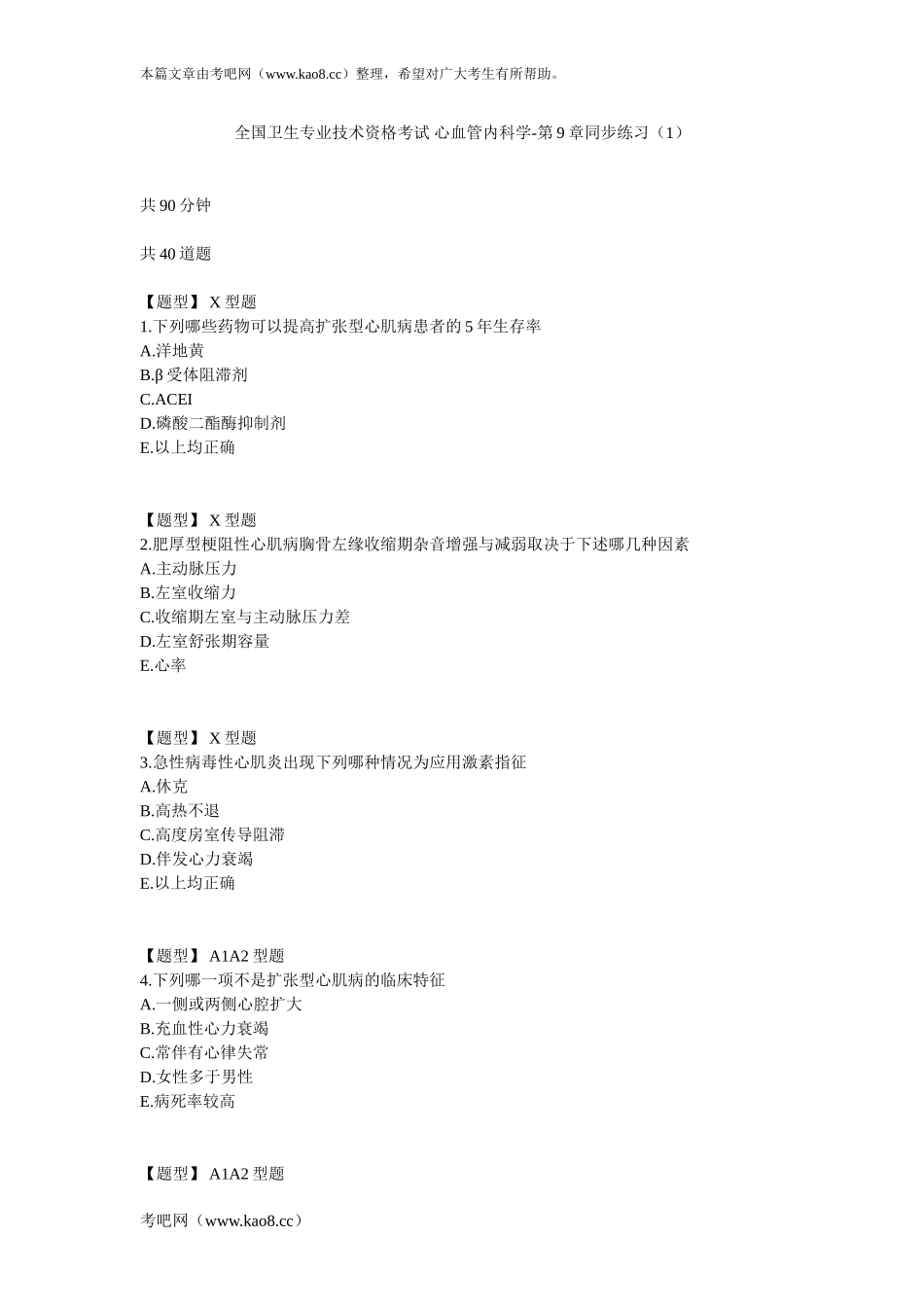 本篇文章由考吧网（www.kao8.cc）整理，希望对广大考生有所帮助。

全国卫生专业技术资格考试 心血管内科学-第 9 章同步练习（1）

共 90 分钟

共 40 道题

【题型】 X 型题
1.下列哪些药物可以提高扩张型心肌病患者的 5 年生存率
A.洋地黄
B.β 受体阻滞剂
C.ACEI
D.磷酸二酯酶抑制剂
E.以上均正确

【题型】 X 型题
2.肥厚型梗阻性心肌病胸骨左缘收缩期杂音增强与减弱取决于下述哪几种因素
A.主动脉压力
B.左室收缩力
C.收缩期左室与主动脉压力差
D.左室舒张期容量
E.心率

【题型】 X 型题
3.急性病毒性心肌炎出现下列哪种情况为应用激素指征
A.休克
B.高热不退
C.高度房室传导阻滞
D.伴发心力衰竭
E.以上均正确

【题型】 A1A2 型题
4.下列哪一项不是扩张型心肌病的临床特征
A.一侧或两侧心腔扩大
B.充血性心力衰竭
C.常伴有心律失常
D.女性多于男性
E.病死率较高

【题型】 A1A2 型题

考吧网（www.kao8.cc）